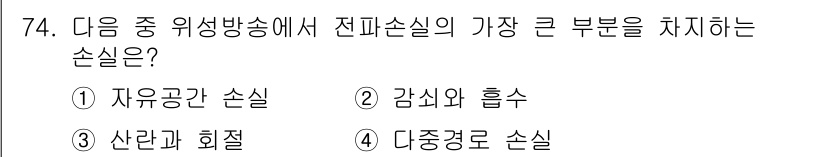 74. 다음 중 위성방송에서 전파손실의 가장 큰 부분을 차지하는 손실은?

① 자유공간 손실 ② 감쇠와 흡수

③ 산란과 회절 ④ 다중경로 손실